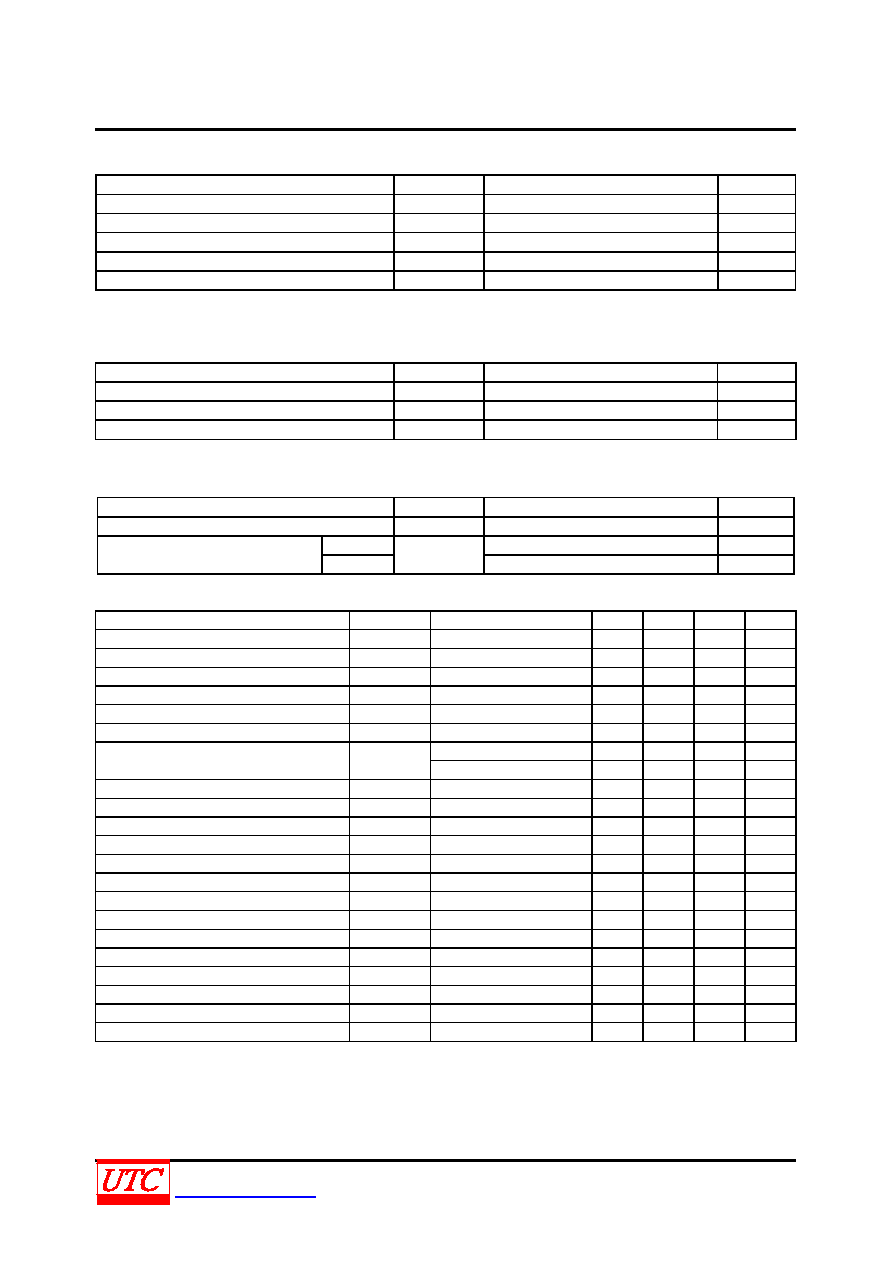 UTC